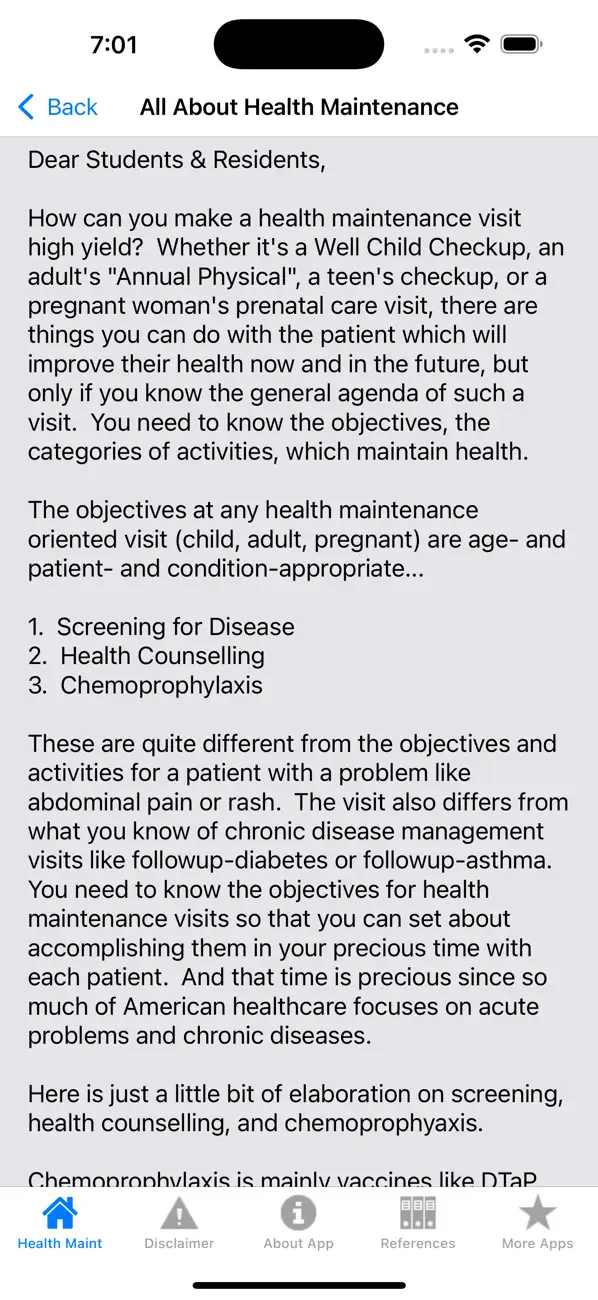 7:01

Back All About Health Maintenance

Dear Students & Residents,

How can you make a health maintenance visit high yield? Whether it's a Well Child Checkup, an adult's "Annual Physical", a teen's checkup, or a pregnant woman's prenatal care visit, there are things you can do with the patient which will improve their health now and in the future, but only if you know the general agenda of such a visit. You need to know the objectives, the categories of activities, which maintain health.

The objectives at any health maintenance oriented visit (child, adult, pregnant) are age- and patient- and condition-appropriate...

1. Screening for Disease
2. Health Counselling
3. Chemoprophylaxis

These are quite different from the objectives and activities for a patient with a problem like abdominal pain or rash. The visit also differs from what you know of chronic disease management visits like followup-diabetes or followup-asthma. You need to know the objectives for health maintenance visits so that you can set about accomplishing them in your precious time with each patient. And that time is precious since so much of American healthcare focuses on acute problems and chronic diseases.

Here is just a little bit of elaboration on screening, health counselling, and chemoprophyaxis.

Chemoprophylaxis is mainly vaccines like DTaP

Health Maint Disclaimer About App References More Apps